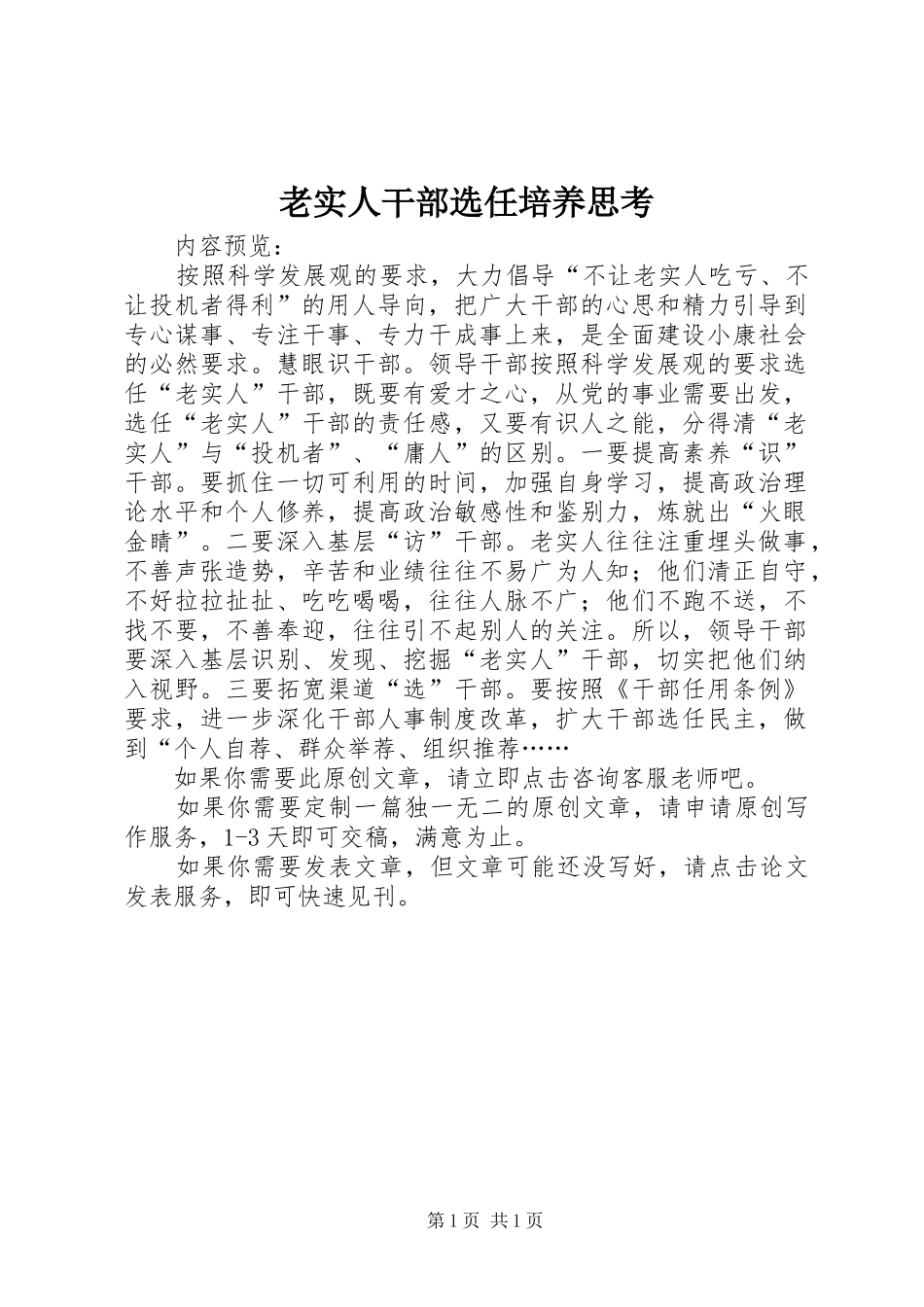 老实人干部选任培养思考

内容预览：

按照科学发展观的要求，大力倡导“不让老实人吃亏、不让投机者得利”的用人导向，把广大干部的心思和精力引导到专心谋事、专注干事、专力干成事上来，是全面建设小康社会的必然要求。慧眼识干部。领导干部按照科学发展观的要求选任“老实人”干部，既要有爱才之心，从党的事业需要出发，选任“老实人”干部的责任感，又要有识人之能，分得清“老实人”与“投机者”、“庸人”的区别。一要提高素养“识”干部。要抓住一切可利用的时间，加强自身学习，提高政治理论水平和个人修养，提高政治敏感性和鉴别力，炼就出“火眼金睛”。二要深入基层“访”干部。老实人往往注重埋头做事，不善声张造势，辛苦和业绩往往不易广为人知；他们清正自守，不好拉拉扯扯、吃吃喝喝，往往人脉不广；他们不跑不送，不找不要，不善奉迎，往往引不起别人的关注。所以，领导干部要深入基层识别、发现、挖掘“老实人”干部，切实把他们纳入视野。三要拓宽渠道“选”干部。要按照《干部任用条例》要求，进一步深化干部人事制度改革，扩大干部选任民主，做到“个人自荐、群众举荐、组织推荐……

如果你需要此原创文章，请立即点击咨询客服老师吧。

如果你需要定制一篇独一无二的原创文章，请申请原创写作服务，1-3天即可交稿，满意为止。

如果你需要发表文章，但文章可能还没写好，请点击论文发表服务，即可快速见刊。

第1页 共1页